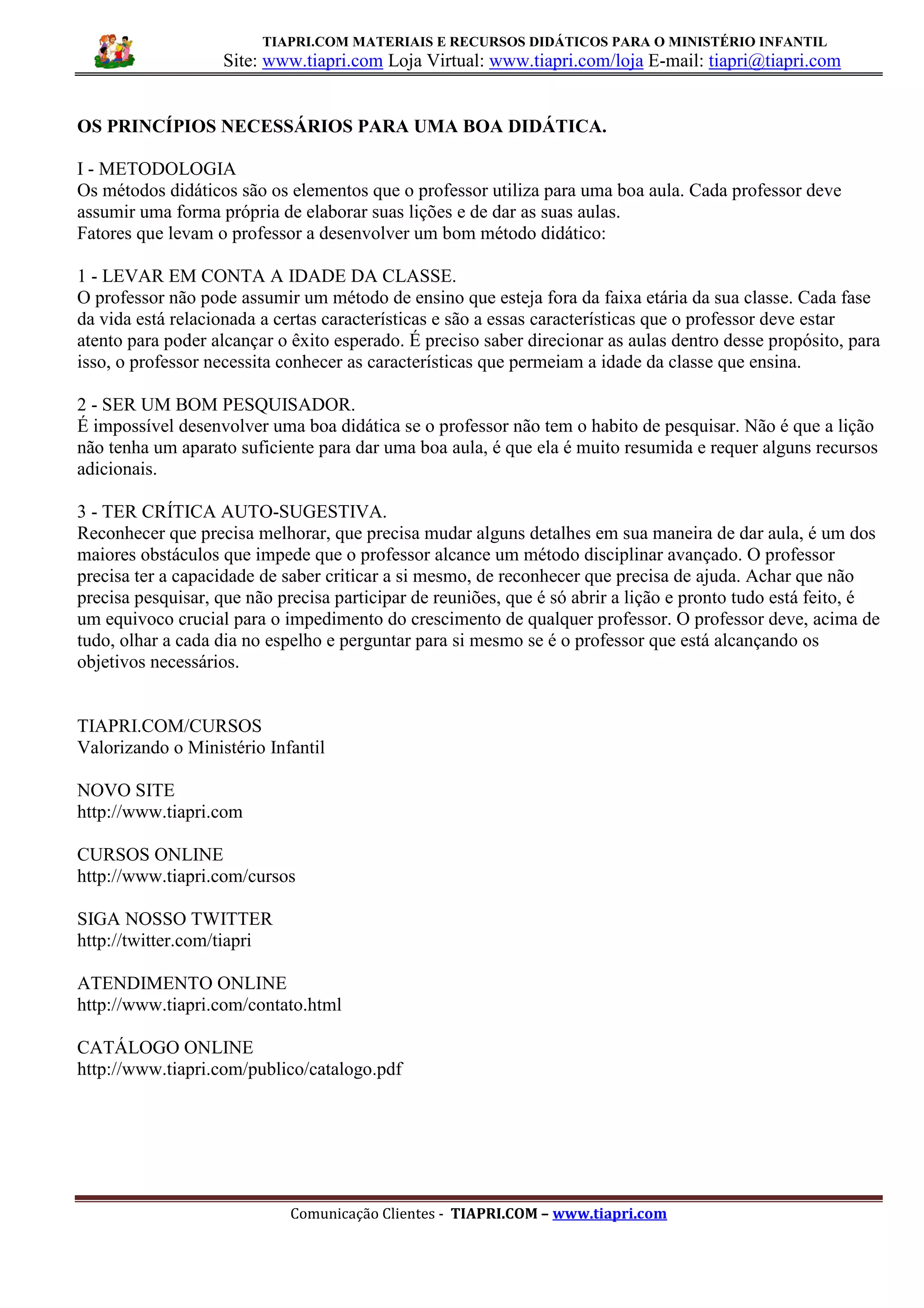 TIAPRI.COM MATERIAIS E RECURSOS DIDÁTICOS PARA O MINISTÉRIO INFANTIL
Site: www.tiapri.com Loja Virtual: www.tiapri.com/loja E-mail: tiapri@tiapri.com

OS PRINCÍPIOS NECESSÁRIOS PARA UMA BOA DIDÁTICA.

I - METODOLOGIA
Os métodos didáticos são os elementos que o professor utiliza para uma boa aula. Cada professor deve assumir uma forma própria de elaborar suas lições e de dar as suas aulas.
Fatores que levam o professor a desenvolver um bom método didático:

1 - LEVAR EM CONTA A IDADE DA CLASSE.
O professor não pode assumir um método de ensino que esteja fora da faixa etária da sua classe. Cada fase da vida está relacionada a certas características e são a essas características que o professor deve estar atento para poder alcançar o êxito esperado. É preciso saber direcionar as aulas dentro desse propósito, para isso, o professor necessita conhecer as características que permeiam a idade da classe que ensina.

2 - SER UM BOM PESQUISADOR.
É impossível desenvolver uma boa didática se o professor não tem o habito de pesquisar. Não é que a lição não tenha um aparato suficiente para dar uma boa aula, é que ela é muito resumida e requer alguns recursos adicionais.

3 - TER CRÍTICA AUTO-SUGESTIVA.
Reconhecer que precisa melhorar, que precisa mudar alguns detalhes em sua maneira de dar aula, é um dos maiores obstáculos que impede que o professor alcance um método disciplinar avançado. O professor precisa ter a capacidade de saber criticar a si mesmo, de reconhecer que precisa de ajuda. Achar que não precisa pesquisar, que não precisa participar de reuniões, que é só abrir a lição e pronto tudo está feito, é um equivoco crucial para o impedimento do crescimento de qualquer professor. O professor deve, acima de tudo, olhar a cada dia no espelho e perguntar para si mesmo se é o professor que está alcançando os objetivos necessários.

TIAPRI.COM/CURSOS
Valorizando o Ministério Infantil

NOVO SITE
http://www.tiapri.com

CURSOS ONLINE
http://www.tiapri.com/cursos

SIGA NOSSO TWITTER
http://twitter.com/tiapri

ATENDIMENTO ONLINE
http://www.tiapri.com/contato.html

CATÁLOGO ONLINE
http://www.tiapri.com/publico/catalogo.pdf

Comunicação Clientes - TIAPRI.COM – www.tiapri.com